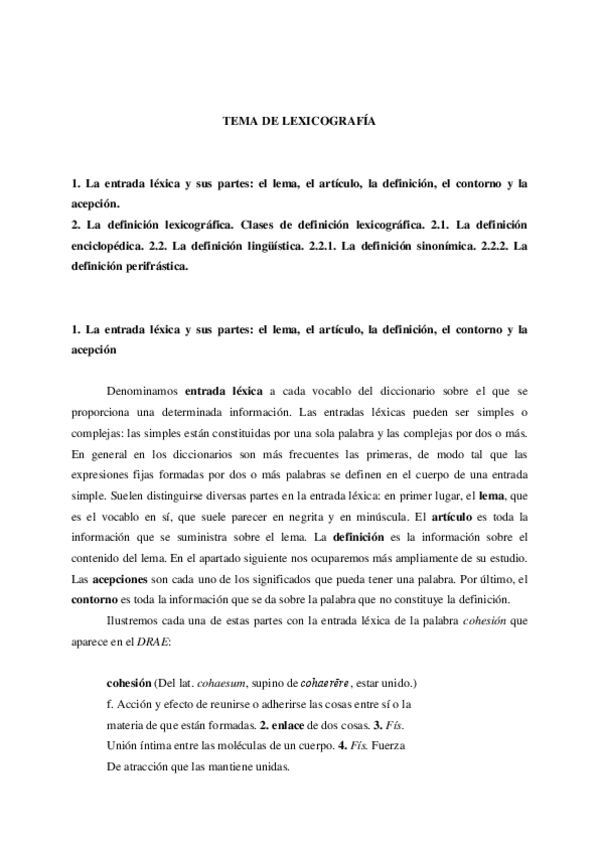 TEMA DE LEXICOGRAFÍA

1. La entrada léxica y sus partes: el lema, el artículo, la definición, el contorno y la acepción.
2. La definición lexicográfica. Clases de definición lexicográfica. 2.1. La definición enciclopédica. 2.2. La definición lingüística. 2.2.1. La definición sinonímica. 2.2.2. La definición perifrástica.

1. La entrada léxica y sus partes: el lema, el artículo, la definición, el contorno y la acepción

Denominamos entrada léxica a cada vocablo del diccionario sobre el que se proporciona una determinada información. Las entradas léxicas pueden ser simples o complejas: las simples están constituidas por una sola palabra y las complejas por dos o más. En general en los diccionarios son más frecuentes las primeras, de modo tal que las expresiones fijas formadas por dos o más palabras se definen en el cuerpo de una entrada simple. Suelen distinguirse diversas partes en la entrada léxica: en primer lugar, el lema, que es el vocablo en sí, que suele parecer en negrita y en minúscula. El artículo es toda la información que se suministra sobre el lema. La definición es la información sobre el contenido del lema. En el apartado siguiente nos ocuparemos más ampliamente de su estudio. Las acepciones son cada uno de los significados que pueda tener una palabra. Por último, el contorno es toda la información que se da sobre la palabra que no constituye la definición.

Ilustremos cada una de estas partes con la entrada léxica de la palabra cohesión que aparece en el DRAE:

cohesión (Del lat. cohaesum, supino de cohaerēre, estar unido.) f. Acción y efecto de reunirse o adherirse las cosas entre sí o la materia de que están formadas. 2. enlace de dos cosas. 3. Fís. Unión íntima entre las moléculas de un cuerpo. 4. Fís. Fuerza De atracción que las mantiene unidas.